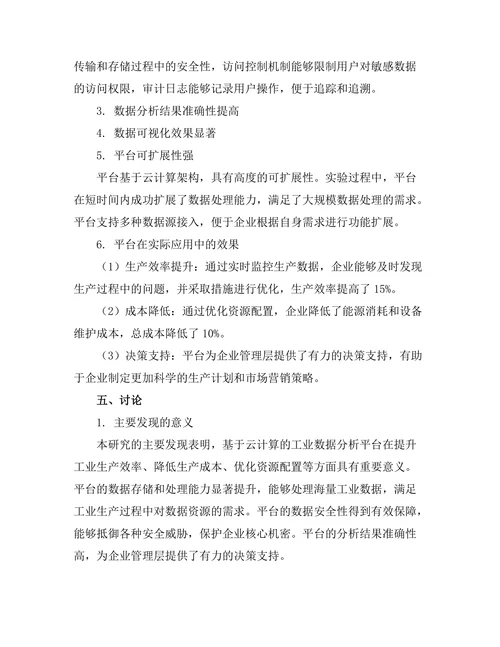 传输和存储过程中的安全性，访问控制机制能够限制用户对敏感数据的访问权限，审计日志能够记录用户操作，便于追踪和追溯。

3. 数据分析结果准确性提高

4. 数据可视化效果显著

5. 平台可扩展性强

平台基于云计算架构，具有高度的可扩展性。实验过程中，平台在短时间内成功扩展了数据处理能力，满足了大规模数据处理的需求。平台支持多种数据源接入，便于企业根据自身需求进行功能扩展。

6. 平台在实际应用中的效果

（1）生产效率提升：通过实时监控生产数据，企业能够及时发现生产过程中的问题，并采取措施进行优化，生产效率提高了 15%。

（2）成本降低：通过优化资源配置，企业降低了能源消耗和设备维护成本，总成本降低了 10%。

（3）决策支持：平台为企业管理层提供了有力的决策支持，有助于企业制定更加科学的生产计划和市场营销策略。

五、讨论

1. 主要发现的意义

本研究的主要发现表明，基于云计算的工业数据分析平台在提升工业生产效率、降低生产成本、优化资源配置等方面具有重要意义。平台的数据存储和处理能力显著提升，能够处理海量工业数据，满足工业生产过程中对数据资源的需求。平台的数据安全性得到有效保障，能够抵御各种安全威胁，保护企业核心机密。平台的分析结果准确性高，为企业管理层提供了有力的决策支持。